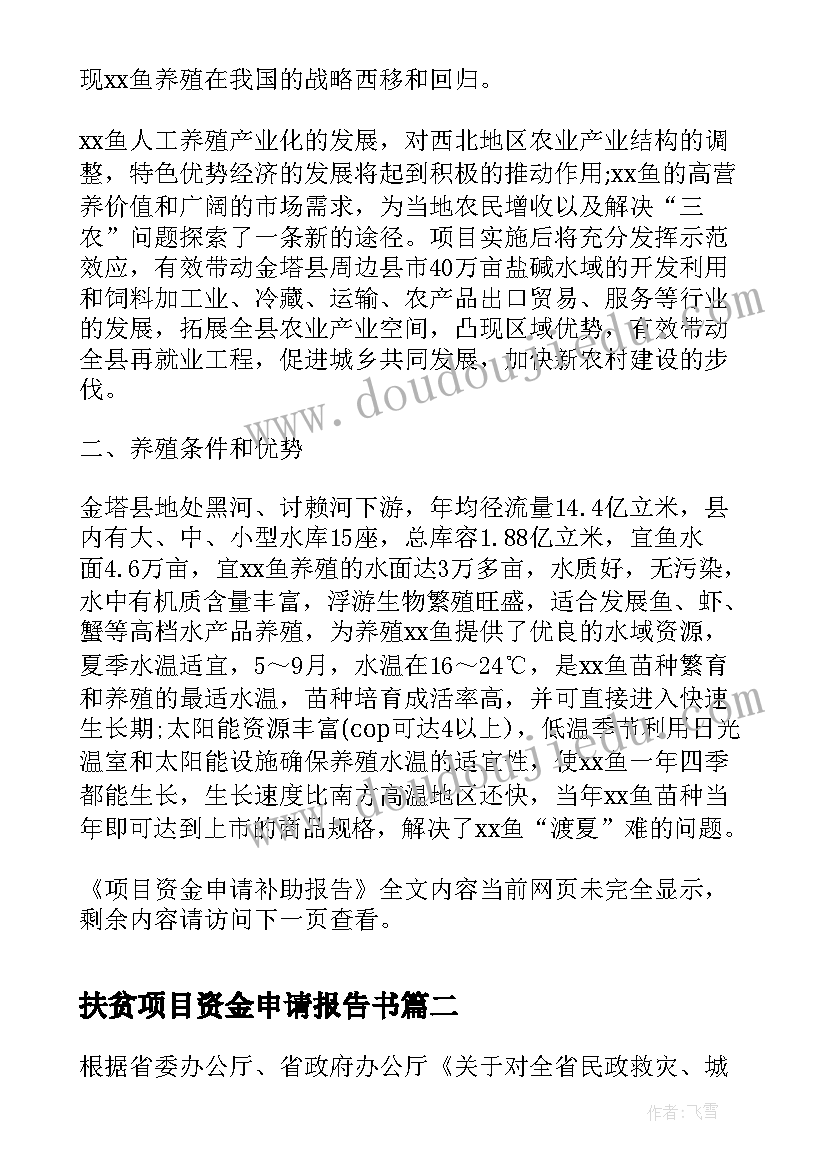 现xx鱼养殖在我国的战略西移和回归。

xx鱼人工养殖产业化的发展，对西北地区农业产业结构的调整，特色优势经济的发展将起到积极的推动作用;xx鱼的高营养价值和广阔的市场需求，为当地农民增收以及解决“三农”问题探索了一条新的途径。项目实施后将充分发挥示范效应，有效带动金塔县周边县市40万亩盐碱水域的开发利用和饲料加工业、冷藏、运输、农产品出口贸易、服务等行业的发展，拓展全县农业产业空间，凸现区域优势，有效带动全县再就业工程，促进城乡共同发展，加快新农村建设的步伐。

二、养殖条件和优势

金塔县地处黑河、讨赖河下游，年均径流量14.4亿立米，县内有大、中、小型水库15座，总库容1.88亿立米，宜鱼水面4.6万亩，宜xx鱼养殖的水面达3万多亩，水质好，无污染，水中有机质含量丰富，浮游生物繁殖旺盛，适合发展鱼、虾、蟹等高档水产品养殖，为养殖xx鱼提供了优良的水域资源，夏季水温适宜，5～9月，水温在16～24℃，是xx鱼苗种繁育和养殖的最适水温，苗种培育成活率高，并可直接进入快速生长期;太阳能资源丰富(cop可达4以上)，低温季节利用日光温室和太阳能设施确保养殖水温的适宜性，使xx鱼一年四季都能生长，生长速度比南方高温地区还快，当年xx鱼苗种当年即可达到上市的商品规格，解决了xx鱼“渡夏”难的问题。

《项目资金申请补助报告》全文内容当前网页未完全显示，剩余内容请访问下一页查看。

扶贫项目资金申请报告书篇二

根据省委办公厅、省政府办公厅《关于对全省民政救灾、城

www.doudoujiedu.com

作者：飞雪